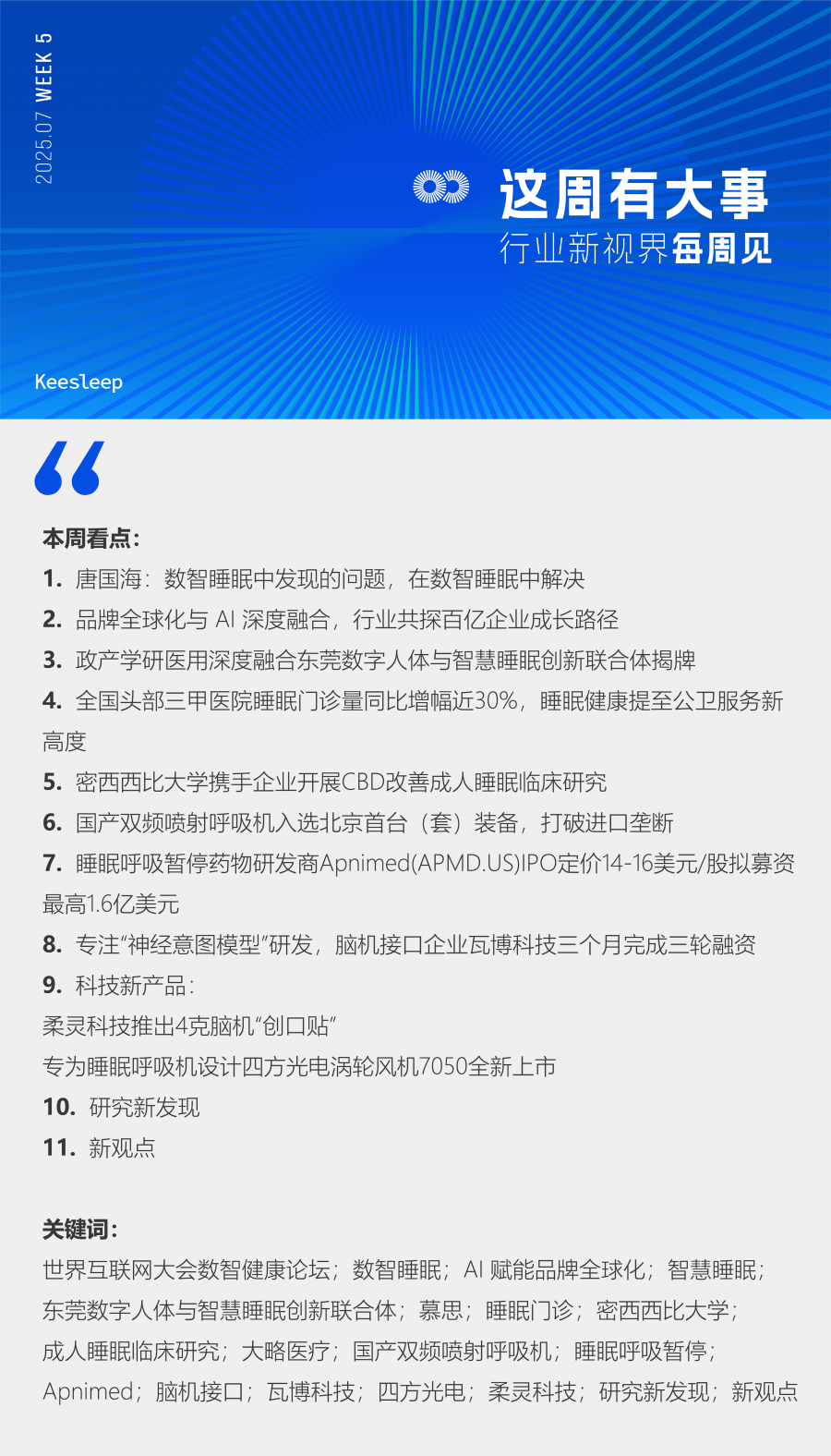 2025.07 WEEK 5

这周有大事
行业新视界每周见

Keesleep

本周看点:

1. 唐国海：数智睡眠中发现的问题，在数智睡眠中解决

2. 品牌全球化与AI深度融合，行业共探百亿企业成长路径

3. 政产学研医用深度融合东莞数字人体与智慧睡眠创新联合体揭牌

4. 全国头部三甲医院睡眠门诊量同比增幅近30%，睡眠健康提至公卫服务新高度

5. 密西西比大学携手企业开展CBD改善成人睡眠临床研究

6. 国产双频喷射呼吸机入选北京首台（套）装备，打破进口垄断

7. 睡眠呼吸暂停药物研发商Apnimed(APMD.US)IPO定价14-16美元/股拟募资最高1.6亿美元

8. 专注“神经意图模型”研发，脑机接口企业瓦博科技三个月完成三轮融资

9. 科技新产品：
柔灵科技推出4克脑机“创口贴”
专为睡眠呼吸机设计四方光电涡轮风机7050全新上市

10. 研究新发现

11. 新观点

关键词:

世界互联网大会数智健康论坛；数智睡眠；AI赋能品牌全球化；智慧睡眠；东莞数字人体与智慧睡眠创新联合体；慕思；睡眠门诊；密西西比大学；成人睡眠临床研究；大略医疗；国产双频喷射呼吸机；睡眠呼吸暂停；Apnimed；脑机接口；瓦博科技；四方光电；柔灵科技；研究新发现；新观点